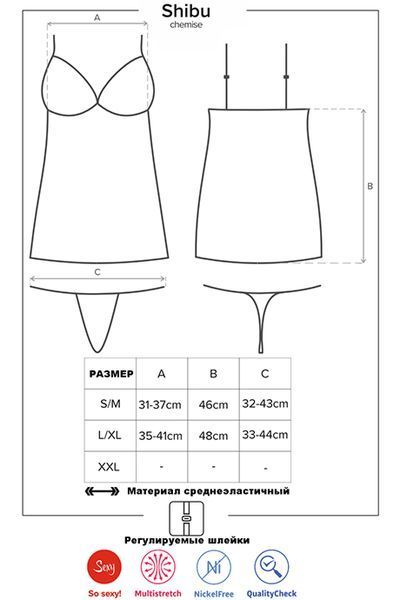 Shibu
chemise

A

B

C

| РАЗМЕР | A | B | C |
|---|---|---|---|
| S/M | 31-37cm | 46cm | 32-43cm |
| L/XL | 35-41cm | 48cm | 33-44cm |
| XXL | - | - | - |

Материал среднеэластичный

Регулируемые шлейки

Sexy
So sexy!
Multistretch
Ni
NickelFree
QualityCheck